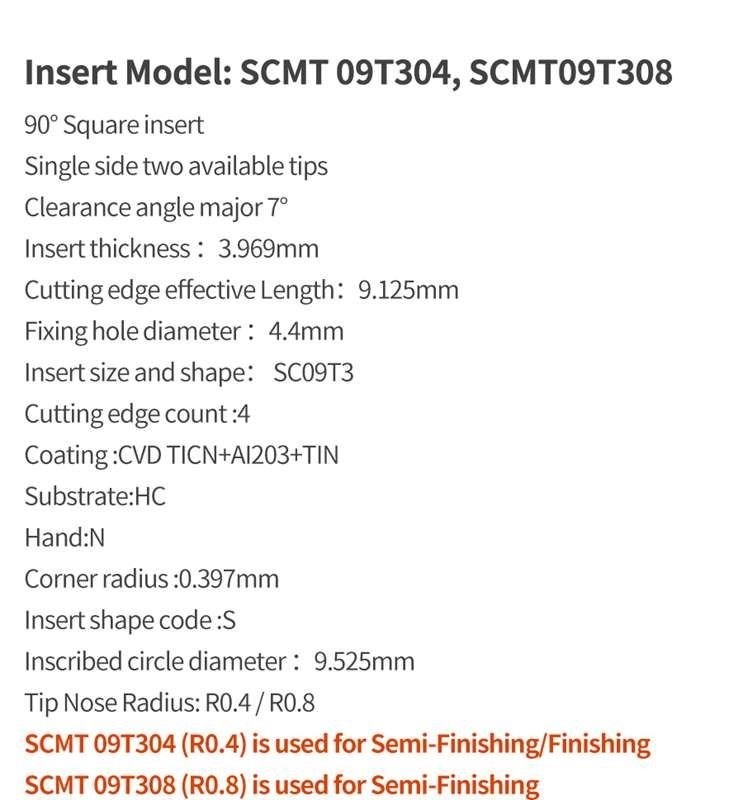 Insert Model: SCMT 09T304, SCMT09T308

90° Square insert
Single side two available tips
Clearance angle major 7°
Insert thickness： 3.969mm
Cutting edge effective Length： 9.125mm
Fixing hole diameter： 4.4mm
Insert size and shape： SC09T3
Cutting edge count :4
Coating :CVD TICN+AI203+TIN
Substrate:HC
Hand:N
Corner radius :0.397mm
Insert shape code :S
Inscribed circle diameter： 9.525mm
Tip Nose Radius: R0.4 / R0.8
SCMT 09T304 (R0.4) is used for Semi-Finishing/Finishing
SCMT 09T308 (R0.8) is used for Semi-Finishing